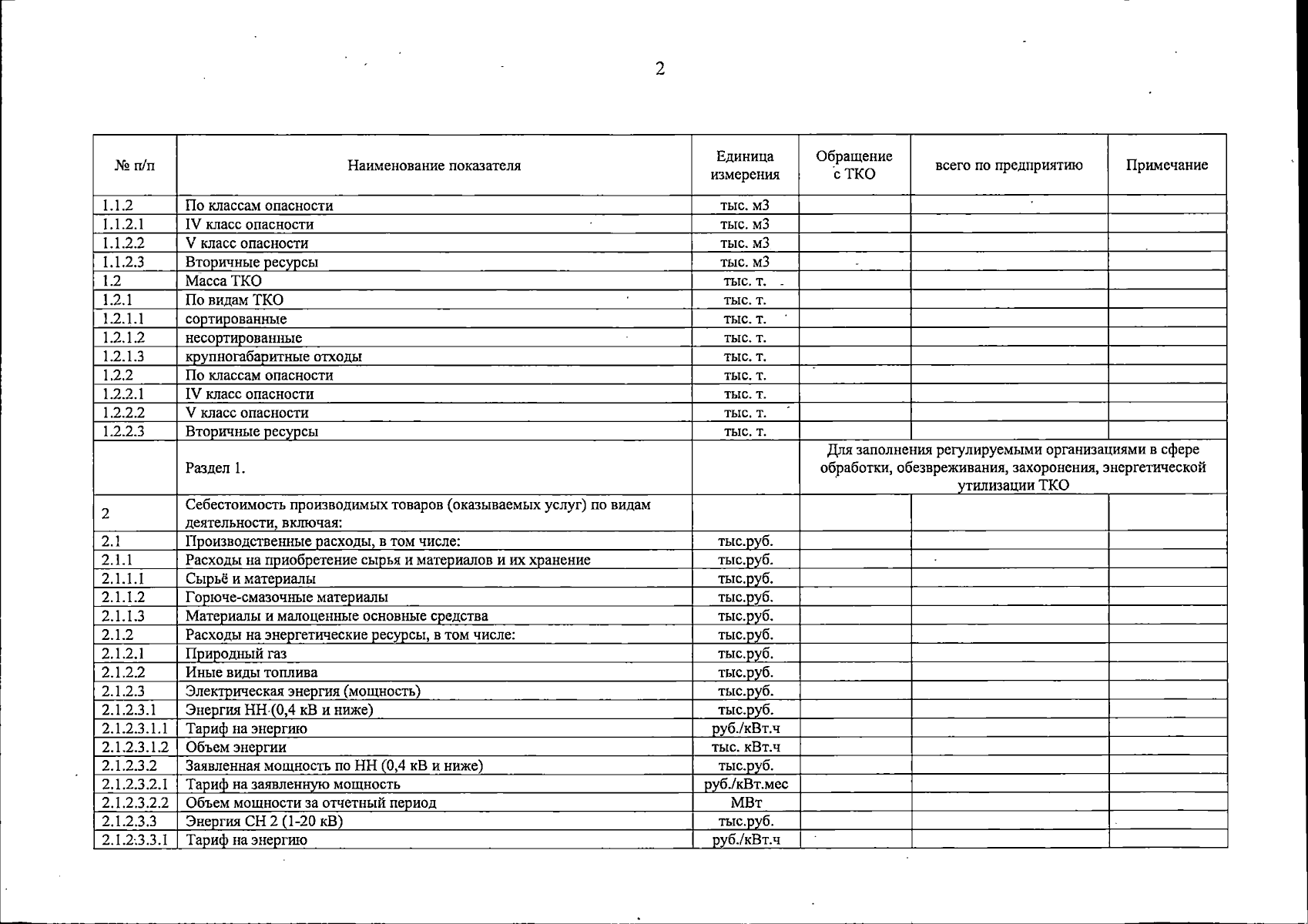 2

| № п/п | Наименование показателя | Единица измерения | Обращение с ТКО | всего по предприятию | Примечание |
|---|---|---|---|---|---|
| 1.1.2 | По классам опасности | тыс. м3 | | | |
| 1.1.2.1 | IV класс опасности | тыс. м3 | | | |
| 1.1.2.2 | V класс опасности | тыс. м3 | | | |
| 1.1.2.3 | Вторичные ресурсы | тыс. м3 | | | |
| 1.2 | Масса ТКО | тыс. т. | | | |
| 1.2.1 | По видам ТКО | тыс. т. | | | |
| 1.2.1.1 | сортированные | тыс. т. | | | |
| 1.2.1.2 | несортированные | тыс. т. | | | |
| 1.2.1.3 | крупногабаритные отходы | тыс. т. | | | |
| 1.2.2 | По классам опасности | тыс. т. | | | |
| 1.2.2.1 | IV класс опасности | тыс. т. | | | |
| 1.2.2.2 | V класс опасности | тыс. т. | | | |
| 1.2.2.3 | Вторичные ресурсы | тыс. т. | | | |
| | Раздел 1. | | Для заполнения регулируемыми организациями в сфере обработки, обезвреживания, захоронения, энергетической утилизации ТКО | | |
| 2 | Себестоимость производимых товаров (оказываемых услуг) по видам деятельности, включая: | | | | |
| 2.1 | Производственные расходы, в том числе: | тыс.руб. | | | |
| 2.1.1 | Расходы на приобретение сырья и материалов и их хранение | тыс.руб. | | | |
| 2.1.1.1 | Сырьё и материалы | тыс.руб. | | | |
| 2.1.1.2 | Горюче-смазочные материалы | тыс.руб. | | | |
| 2.1.1.3 | Материалы и малоценные основные средства | тыс.руб. | | | |
| 2.1.2 | Расходы на энергетические ресурсы, в том числе: | тыс.руб. | | | |
| 2.1.2.1 | Природный газ | тыс.руб. | | | |
| 2.1.2.2 | Иные виды топлива | тыс.руб. | | | |
| 2.1.2.3 | Электрическая энергия (мощность) | тыс.руб. | | | |
| 2.1.2.3.1 | Энергия НН (0,4 кВ и ниже) | тыс.руб. | | | |
| 2.1.2.3.1.1 | Тариф на энергию | руб./кВт.ч | | | |
| 2.1.2.3.1.2 | Объем энергии | тыс. кВт.ч | | | |
| 2.1.2.3.2 | Заявленная мощность по НН (0,4 кВ и ниже) | тыс.руб. | | | |
| 2.1.2.3.2.1 | Тариф на заявленную мощность | руб./кВт.мес | | | |
| 2.1.2.3.2.2 | Объем мощности за отчетный период | МВт | | | |
| 2.1.2.3.3 | Энергия СН 2 (1-20 кВ) | тыс.руб. | | | |
| 2.1.2.3.3.1 | Тариф на энергию | руб./кВт.ч | | | |